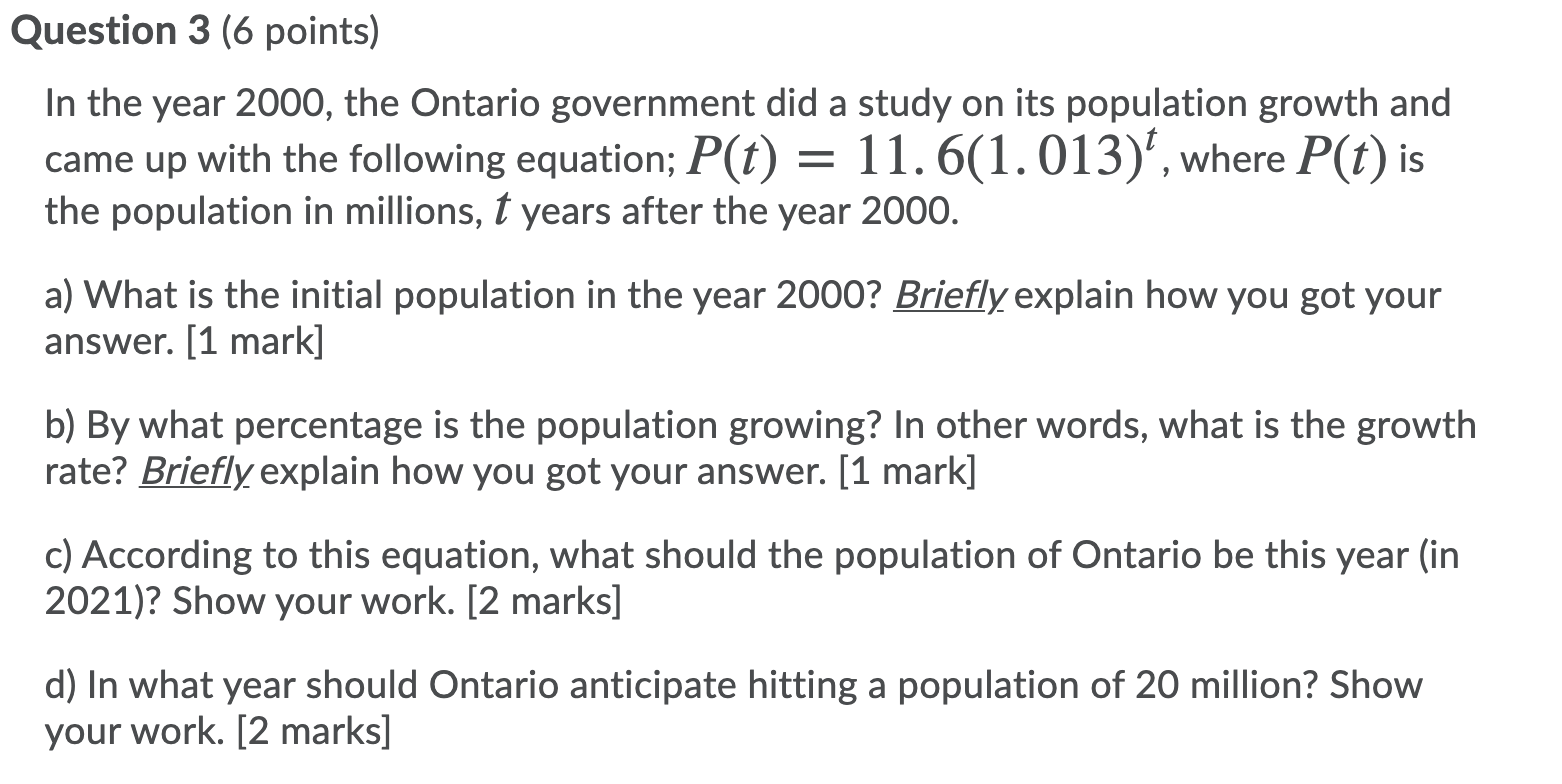 Question 3 (6 points)

In the year 2000, the Ontario government did a study on its population growth and came up with the following equation; $P(t) = 11.6(1.013)^t$, where $P(t)$ is the population in millions, $t$ years after the year 2000.

a) What is the initial population in the year 2000? Briefly explain how you got your answer. [1 mark]

b) By what percentage is the population growing? In other words, what is the growth rate? Briefly explain how you got your answer. [1 mark]

c) According to this equation, what should the population of Ontario be this year (in 2021)? Show your work. [2 marks]

d) In what year should Ontario anticipate hitting a population of 20 million? Show your work. [2 marks]